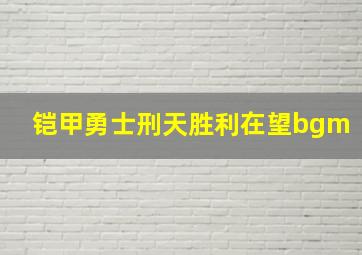 铠甲勇士刑天胜利在望bgm